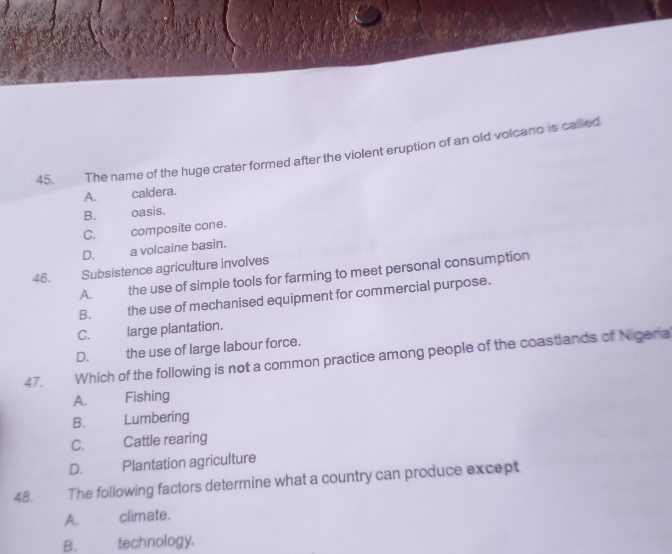 45. The name of the huge crater formed after the violent eruption of an old volcano is called
A. caldera.
B. oasis.
C. composite cone.
D. a volcaine basin.

46. Subsistence agriculture involves
A. the use of simple tools for farming to meet personal consumption
B. the use of mechanised equipment for commercial purpose.
C. large plantation.
D. the use of large labour force.

47. Which of the following is not a common practice among people of the coastlands of Nigeria
A. Fishing
B. Lumbering
C. Cattle rearing
D. Plantation agriculture

48. The following factors determine what a country can produce except
A. climate.
B. technology.